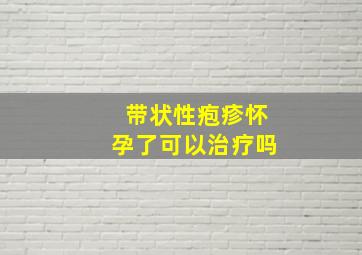 带状性疱疹怀孕了可以治疗吗